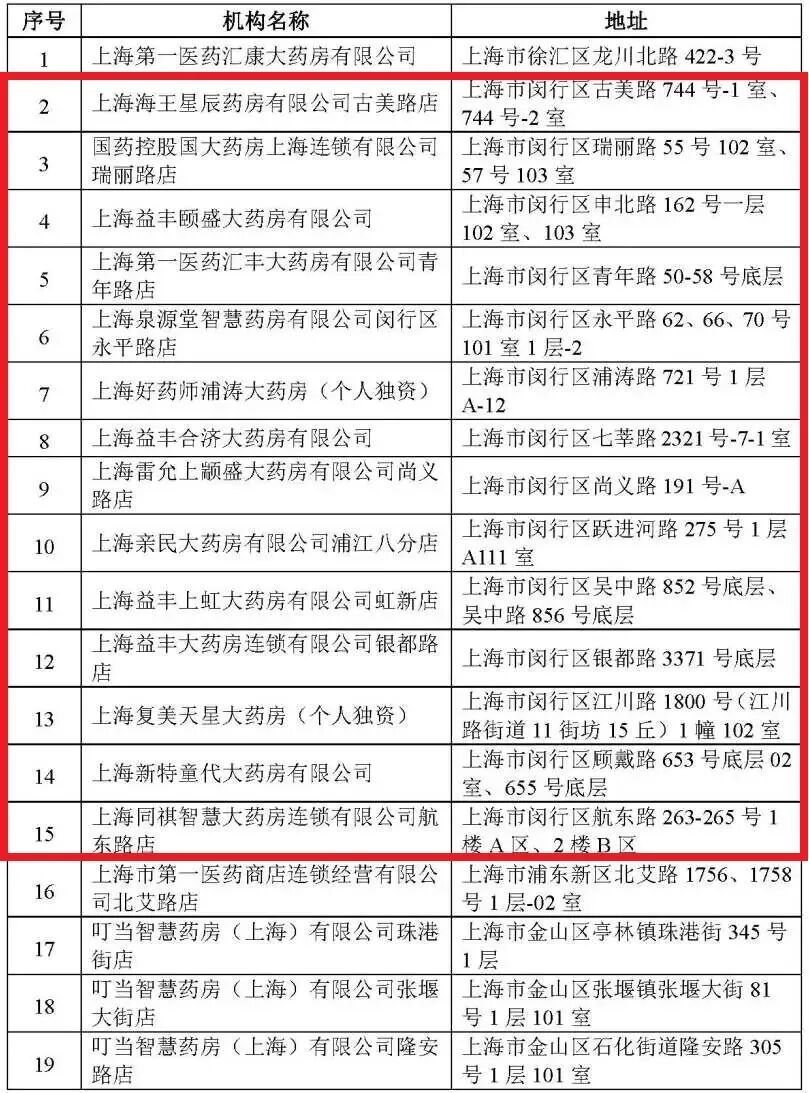 | 序号 | 机构名称 | 地址 |
|---|---|---|
| 1 | 上海第一医药汇康大药房有限公司 | 上海市徐汇区龙川北路 422-3 号 |
| 2 | 上海海王星辰药房有限公司古美路店 | 上海市闵行区古美路 744 号-1 室、744 号-2 室 |
| 3 | 国药控股国大药房上海连锁有限公司瑞丽路店 | 上海市闵行区瑞丽路 55 号 102 室、57 号 103 室 |
| 4 | 上海益丰颐盛大药房有限公司 | 上海市闵行区申北路 162 号一层 102 室、103 室 |
| 5 | 上海第一医药汇丰大药房有限公司青年路店 | 上海市闵行区青年路 50-58 号底层 |
| 6 | 上海泉源堂智慧药房有限公司闵行区永平路店 | 上海市闵行区永平路 62、66、70 号 101 室 1 层-2 |
| 7 | 上海好药师浦涛大药房（个人独资） | 上海市闵行区浦涛路 721 号 1 层 A-12 |
| 8 | 上海益丰合济大药房有限公司 | 上海市闵行区七莘路 2321 号-7-1 室 |
| 9 | 上海雷允上颛盛大药房有限公司尚义路店 | 上海市闵行区尚义路 191 号-A |
| 10 | 上海亲民大药房有限公司浦江八分店 | 上海市闵行区跃进河路 275 号 1 层 A111 室 |
| 11 | 上海益丰上虹大药房有限公司虹新店 | 上海市闵行区吴中路 852 号底层、吴中路 856 号底层 |
| 12 | 上海益丰大药房连锁有限公司银都路店 | 上海市闵行区银都路 3371 号底层 |
| 13 | 上海复美天星大药房（个人独资） | 上海市闵行区江川路 1800 号（江川路街道 11 街坊 15 丘）1 幢 102 室 |
| 14 | 上海新特童代大药房有限公司 | 上海市闵行区顾戴路 653 号底层 02 室、655 号底层 |
| 15 | 上海同祺智慧大药房连锁有限公司航东路店 | 上海市闵行区航东路 263-265 号 1 楼 A 区、2 楼 B 区 |
| 16 | 上海市第一医药商店连锁经营有限公司北艾路店 | 上海市浦东新区北艾路 1756、1758 号 1 层-02 室 |
| 17 | 叮当智慧药房（上海）有限公司珠港街店 | 上海市金山区亭林镇珠港街 345 号 1 层 |
| 18 | 叮当智慧药房（上海）有限公司张堰大街店 | 上海市金山区张堰镇张堰大街 81 号 1 层 101 室 |
| 19 | 叮当智慧药房（上海）有限公司隆安路店 | 上海市金山区石化街道隆安路 305 号 1 层 101 室 |